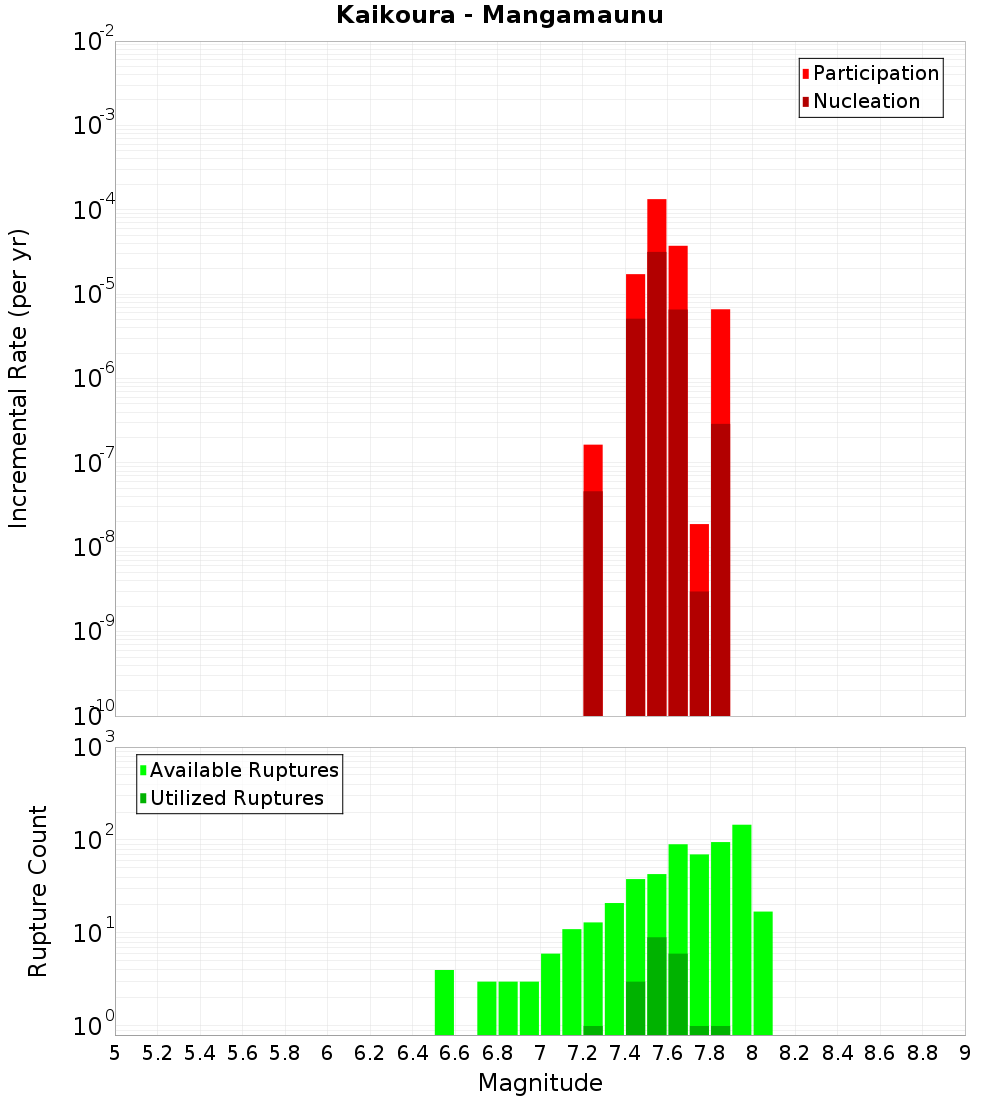 Kaikoura - Mangamaunu

Participation
Nucleation

Incremental Rate (per yr)

$10^{-2}$
$10^{-3}$
$10^{-4}$
$10^{-5}$
$10^{-6}$
$10^{-7}$
$10^{-8}$
$10^{-9}$
$10^{-10}$

Available Ruptures
Utilized Ruptures

Rupture Count

$10^{3}$
$10^{2}$
$10^{1}$
$10^{0}$

5 5.2 5.4 5.6 5.8 6 6.2 6.4 6.6 6.8 7 7.2 7.4 7.6 7.8 8 8.2 8.4 8.6 8.8 9

Magnitude